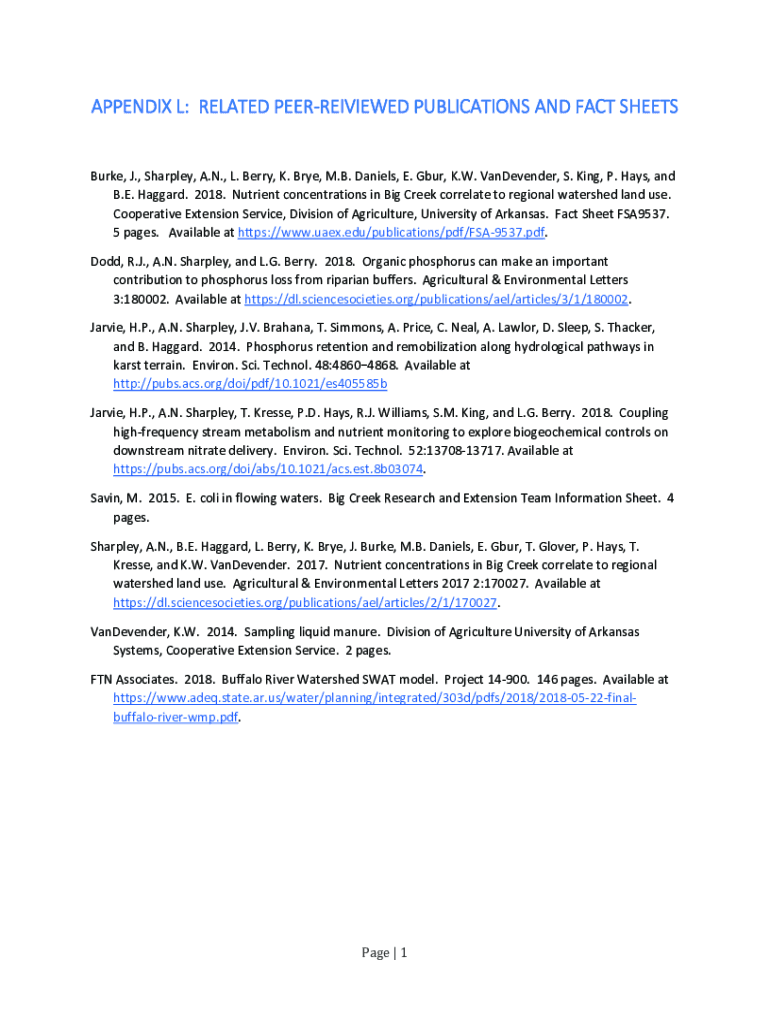 APPENDIX L: RELATED PEER-REIVIEWED PUBLICATIONS AND FACT SHEETS

Burke, J., Sharpley, A.N., L. Berry, K. Brye, M.B. Daniels, E. Gbur, K.W. VanDevender, S. King, P. Hays, and B.E. Haggard. 2018. Nutrient concentrations in Big Creek correlate to regional watershed land use. Cooperative Extension Service, Division of Agriculture, University of Arkansas. Fact Sheet FSA9537. 5 pages. Available at https://www.uaex.edu/publications/pdf/FSA-9537.pdf.

Dodd, R.J., A.N. Sharpley, and L.G. Berry. 2018. Organic phosphorus can make an important contribution to phosphorus loss from riparian buffers. Agricultural & Environmental Letters 3:180002. Available at https://dl.sciencesocieties.org/publications/ael/articles/3/1/180002.

Jarvie, H.P., A.N. Sharpley, J.V. Brahana, T. Simmons, A. Price, C. Neal, A. Lawlor, D. Sleep, S. Thacker, and B. Haggard. 2014. Phosphorus retention and remobilization along hydrological pathways in karst terrain. Environ. Sci. Technol. 48:4860–4868. Available at http://pubs.acs.org/doi/pdf/10.1021/es405585b

Jarvie, H.P., A.N. Sharpley, T. Kresse, P.D. Hays, R.J. Williams, S.M. King, and L.G. Berry. 2018. Coupling high-frequency stream metabolism and nutrient monitoring to explore biogeochemical controls on downstream nitrate delivery. Environ. Sci. Technol. 52:13708-13717. Available at https://pubs.acs.org/doi/abs/10.1021/acs.est.8b03074.

Savin, M. 2015. E. coli in flowing waters. Big Creek Research and Extension Team Information Sheet. 4 pages.

Sharpley, A.N., B.E. Haggard, L. Berry, K. Brye, J. Burke, M.B. Daniels, E. Gbur, T. Glover, P. Hays, T. Kresse, and K.W. VanDevender. 2017. Nutrient concentrations in Big Creek correlate to regional watershed land use. Agricultural & Environmental Letters 2017 2:170027. Available at https://dl.sciencesocieties.org/publications/ael/articles/2/1/170027.

VanDevender, K.W. 2014. Sampling liquid manure. Division of Agriculture University of Arkansas Systems, Cooperative Extension Service. 2 pages.

FTN Associates. 2018. Buffalo River Watershed SWAT model. Project 14-900. 146 pages. Available at https://www.adeq.state.ar.us/water/planning/integrated/303d/pdfs/2018/2018-05-22-final-buffalo-river-wmp.pdf.

Page | 1